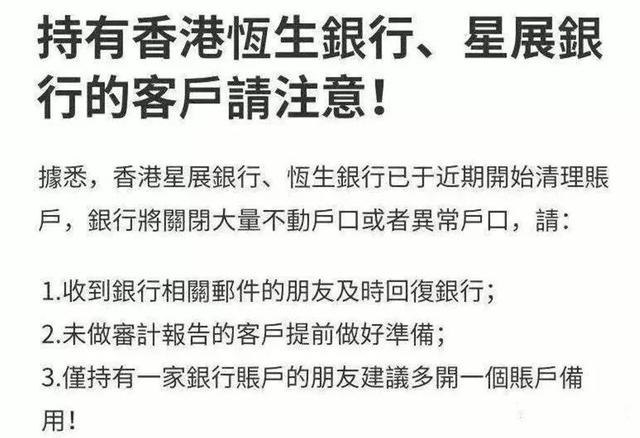 持有香港恆生銀行、星展銀行的客戶請注意！

據悉，香港星展銀行、恆生銀行已于近期開始清理賬戶，銀行將關閉大量不動戶口或者異常戶口，請：

1.收到銀行相關郵件的朋友及時回復銀行；
2.未做審計報告的客戶提前做好準備；
3.僅持有一家銀行賬戶的朋友建議多開一個賬戶備用！